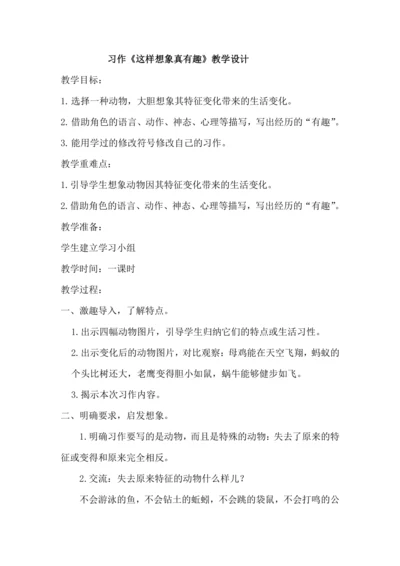 习作《这样想象真有趣》教学设计

教学目标：

1. 选择一种动物，大胆想象其特征变化带来的生活变化。

2. 借助角色的语言、动作、神态、心理等描写，写出经历的“有趣”。

3. 能用学过的修改符号修改自己的习作。

教学重难点：

1. 引导学生想象动物因其特征变化带来的生活变化。

2. 借助角色的语言、动作、神态、心理等描写，写出经历的“有趣”。

教学准备：

学生建立学习小组

教学时间：一课时

教学过程：

一、激趣导入，了解特点。

1. 出示四幅动物图片，引导学生归纳它们的特点或生活习性。

2. 出示变化后的动物图片，对比观察：母鸡能在天空飞翔，蚂蚁的个头比树还大，老鹰变得胆小如鼠，蜗牛能够健步如飞。

3. 揭示本次习作内容。

二、明确要求，启发想象。

1. 明确习作要写的是动物，而且是特殊的动物：失去了原来的特征或变得和原来完全相反。

2. 交流：失去原来特征的动物什么样儿？

不会游泳的鱼，不会钻土的蚯蚓，不会跳的袋鼠，不会打鸣的公